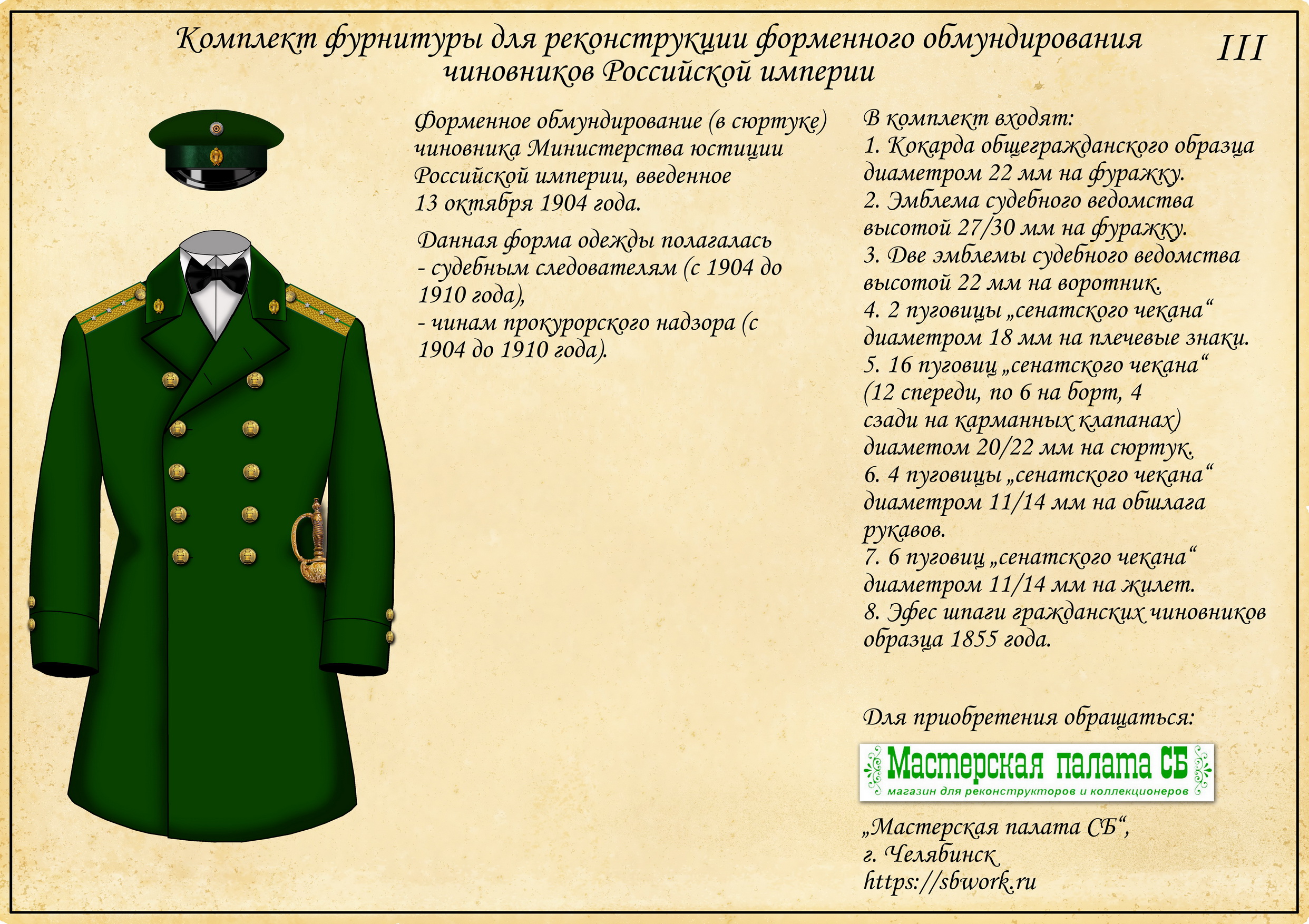 Комплект фурнитуры для реконструкции форменного обмундирования чиновников Российской империи

III

Форменное обмундирование (в сюртуке) чиновника Министерства юстиции Российской империи, введенное 13 октября 1904 года.

Данная форма одежды полагалась
- судебным следователям (с 1904 до 1910 года),
- чинам прокурорского надзора (с 1904 до 1910 года).

В комплект входят:
1. Кокарда общегражданского образца диаметром 22 мм на фуражку.
2. Эмблема судебного ведомства высотой 27/30 мм на фуражку.
3. Две эмблемы судебного ведомства высотой 22 мм на воротник.
4. 2 пуговицы „сенатского чекана“ диаметром 18 мм на плечевые знаки.
5. 16 пуговиц „сенатского чекана“ (12 спереди, по 6 на борт, 4 сзади на карманных клапанах) диаметом 20/22 мм на сюртук.
6. 4 пуговицы „сенатского чекана“ диаметром 11/14 мм на обшлага рукавов.
7. 6 пуговиц „сенатского чекана“ диаметром 11/14 мм на жилет.
8. Эфес шпаги гражданских чиновников образца 1855 года.

Для приобретения обращаться:

Мастерская палата СБ
магазин для реконструкторов и коллекционеров

„Мастерская палата СБ“,
г. Челябинск
https://sbwork.ru